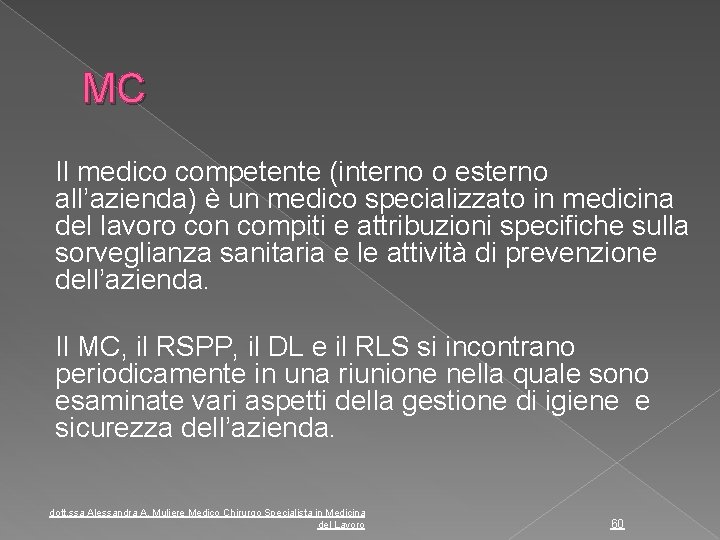 MC

Il medico competente (interno o esterno all’azienda) è un medico specializzato in medicina del lavoro con compiti e attribuzioni specifiche sulla sorveglianza sanitaria e le attività di prevenzione dell’azienda.

Il MC, il RSPP, il DL e il RLS si incontrano periodicamente in una riunione nella quale sono esaminate vari aspetti della gestione di igiene e sicurezza dell’azienda.

dott.ssa Alessandra A. Muliere Medico Chirurgo Specialista in Medicina del Lavoro

60